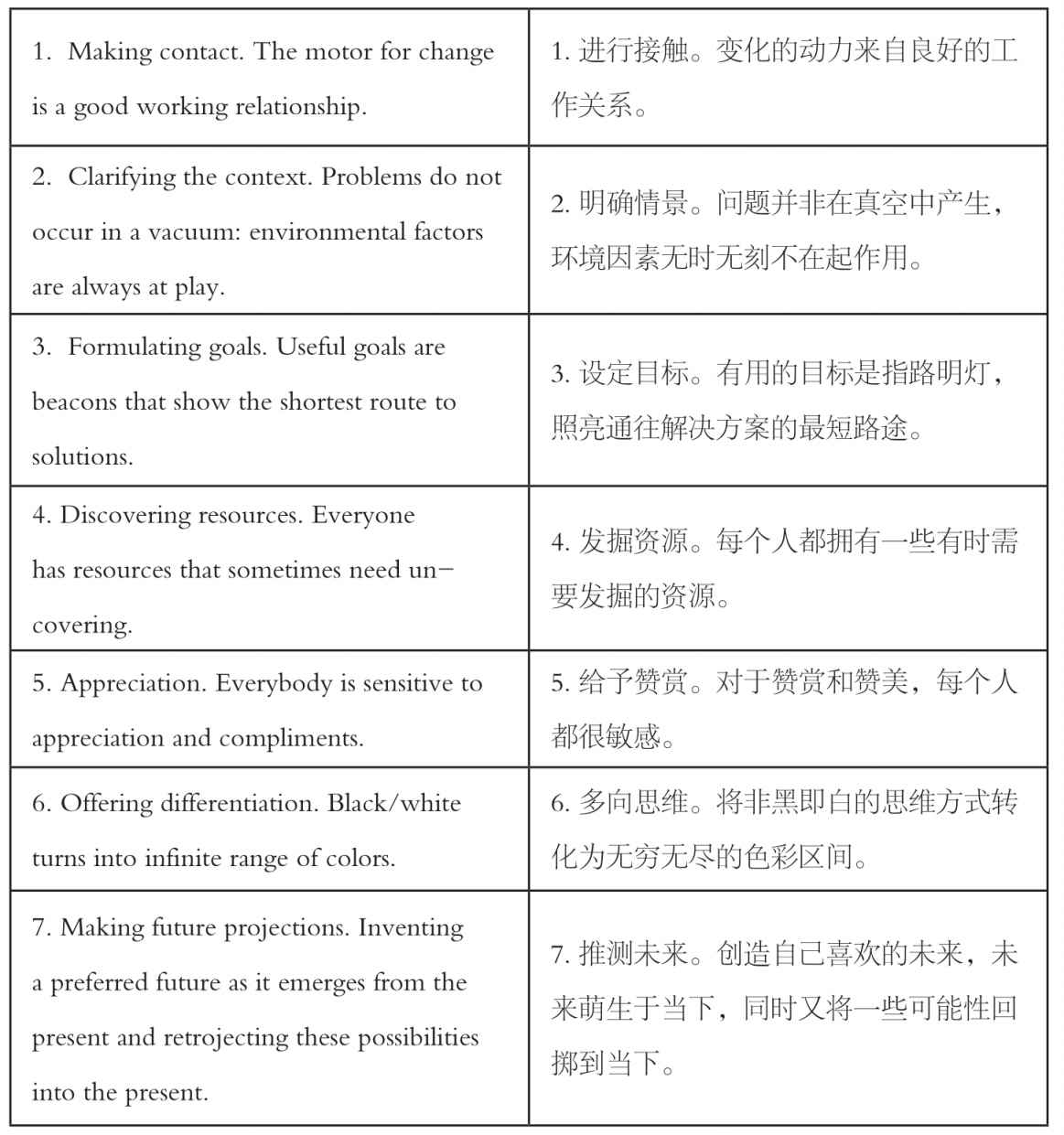 | | |
|---|---|
| 1. Making contact. The motor for change is a good working relationship. | 1. 进行接触。变化的动力来自良好的工作关系。 |
| 2. Clarifying the context. Problems do not occur in a vacuum: environmental factors are always at play. | 2. 明确情景。问题并非在真空中产生，环境因素无时无刻不在起作用。 |
| 3. Formulating goals. Useful goals are beacons that show the shortest route to solutions. | 3. 设定目标。有用的目标是指路明灯，照亮通往解决方案的最短路途。 |
| 4. Discovering resources. Everyone has resources that sometimes need uncovering. | 4. 发掘资源。每个人都拥有一些有时需要发掘的资源。 |
| 5. Appreciation. Everybody is sensitive to appreciation and compliments. | 5. 给予赞赏。对于赞赏和赞美，每个人都很敏感。 |
| 6. Offering differentiation. Black/white turns into infinite range of colors. | 6. 多向思维。将非黑即白的思维方式转化为无穷无尽的色彩区间。 |
| 7. Making future projections. Inventing a preferred future as it emerges from the present and retrojecting these possibilities into the present. | 7. 推测未来。创造自己喜欢的未来，未来萌生于当下，同时又将一些可能性回掷到当下。 |